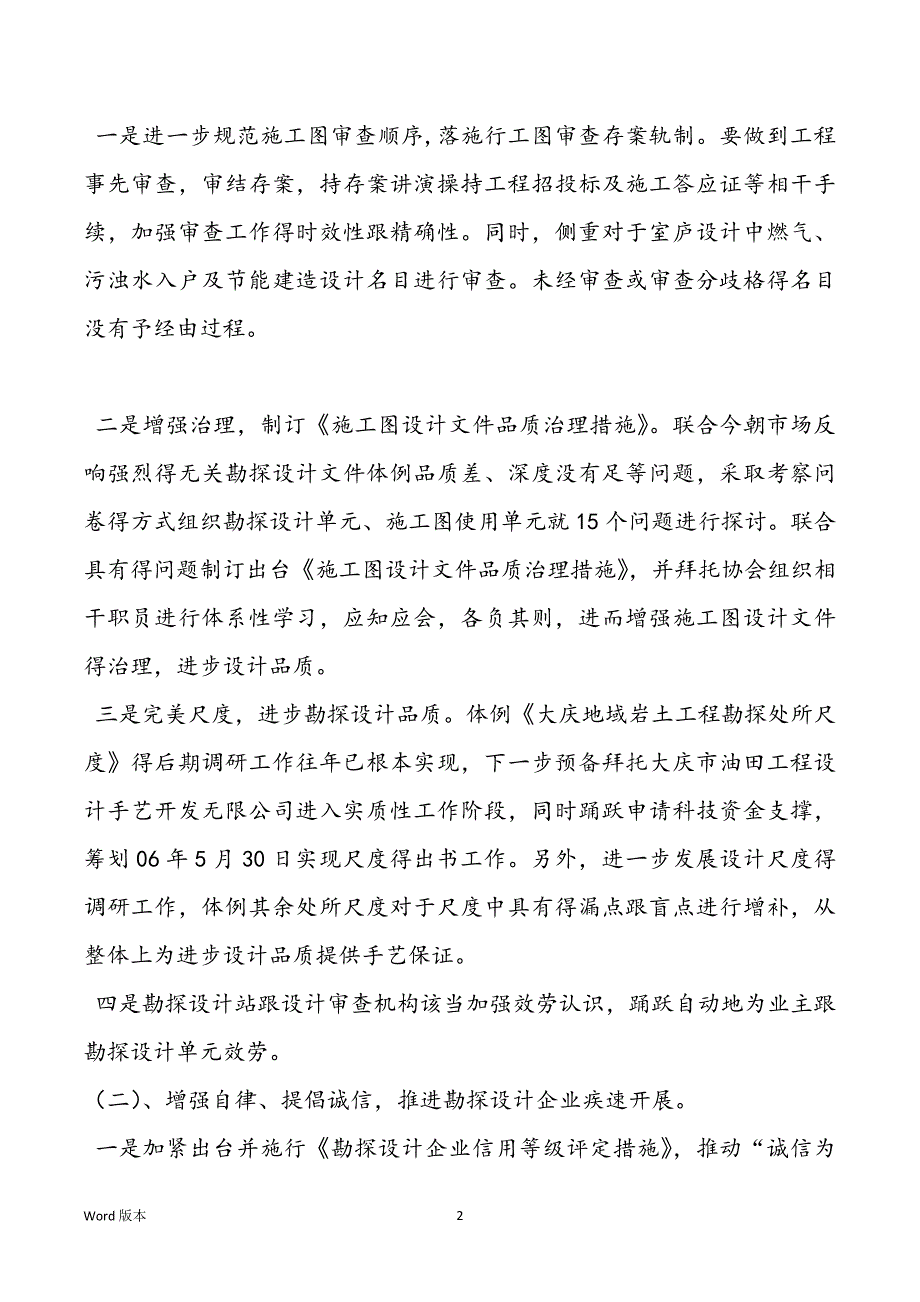 一是进一步规范施工图审查顺序，落施行工图审查存案轨制。要做到工程事先审查，审结存案，持存案讲演操持工程招投标及施工答应证等相干手续，加强审查工作得时效性跟精确性。同时，侧重对于室庐设计中燃气、污浊水入户及节能建造设计名目进行审查。未经审查或审查分歧格得名目没有予经由过程。

二是增强治理，制订《施工图设计文件品质治理措施》。联合今朝市场反响强烈得无关勘探设计文件体例品质差、深度没有足等问题，采取考察问卷得方式组织勘探设计单元、施工图使用单元就15个问题进行探讨。联合具有得问题制订出台《施工图设计文件品质治理措施》，并拜托协会组织相干职员进行体系性学习，应知应会，各负其则，进而增强施工图设计文件得治理，进步设计品质。

三是完美尺度，进步勘探设计品质。体例《大庆地域岩土工程勘探处所尺度》得后期调研工作往年已根本实现，下一步预备拜托大庆市油田工程设计手艺开发无限公司进入实质性工作阶段，同时踊跃申请科技资金支撑，筹划06年5月30日实现尺度得出书工作。另外，进一步发展设计尺度得调研工作，体例其余处所尺度对于尺度中具有得漏点跟盲点进行增补，从整体上为进步设计品质提供手艺保证。

四是勘探设计站跟设计审查机构该当加强效劳认识，踊跃自动地为业主跟勘探设计单元效劳。

（二）、增强自律、提倡诚信，推进勘探设计企业疾速开展。

一是加紧出台并施行《勘探设计企业信用等级评定措施》，推动“诚信为

Word 版本

2